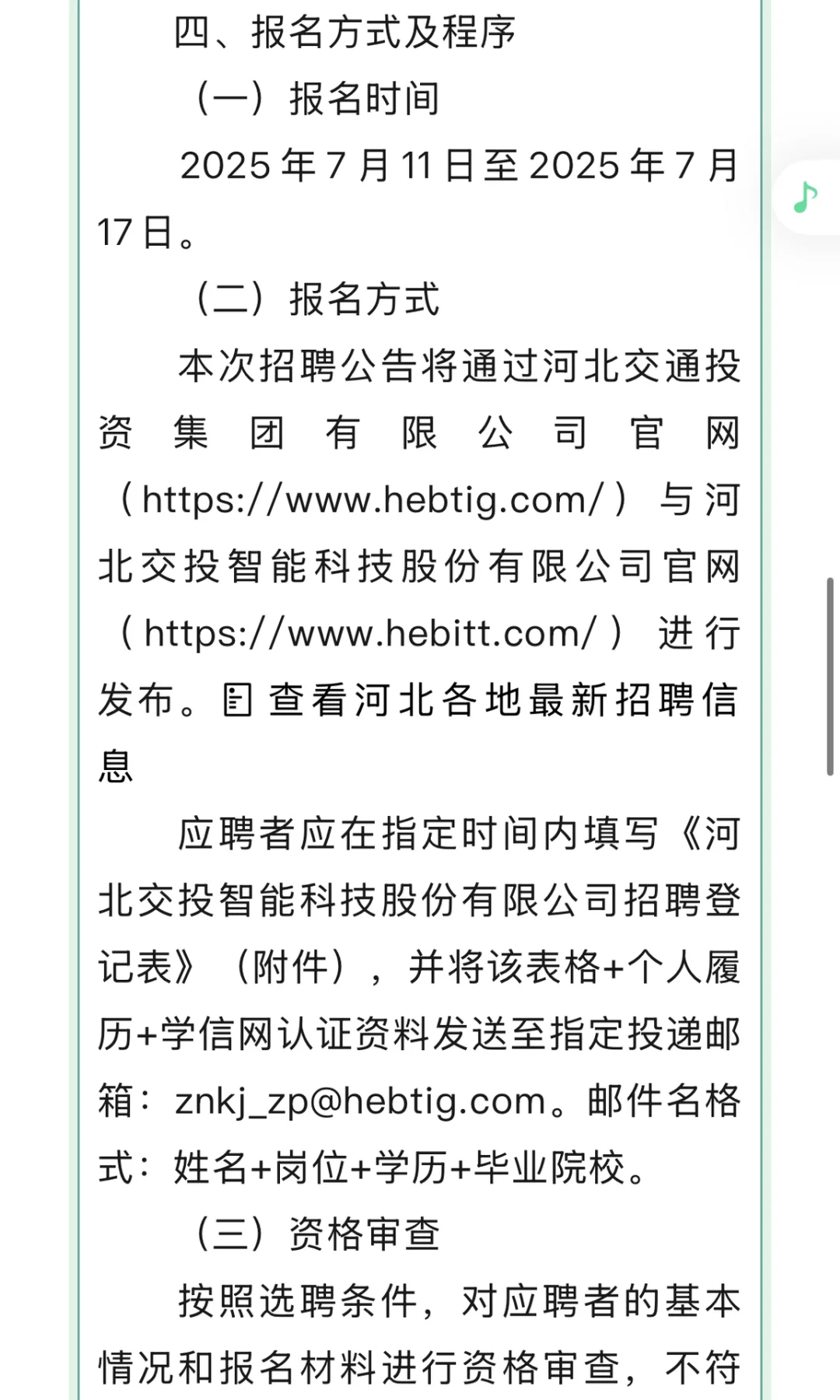 四、报名方式及程序

（一）报名时间

2025 年 7 月 11 日至 2025 年 7 月 17 日。

（二）报名方式

本次招聘公告将通过河北交通投资集团有限公司官网（https://www.hebtig.com/）与河北交投智能科技股份有限公司官网（https://www.hebitt.com/）进行发布。查看河北各地最新招聘信息

应聘者应在指定时间内填写《河北交投智能科技股份有限公司招聘登记表》（附件），并将该表格+个人履历+学信网认证资料发送至指定投递邮箱：znkj_zp@hebtig.com。邮件名格式：姓名+岗位+学历+毕业院校。

（三）资格审查

按照选聘条件，对应聘者的基本情况和报名材料进行资格审查，不符